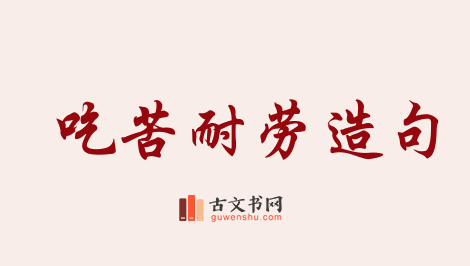 吃苦耐劳造句

古文书网
guwenshu.com